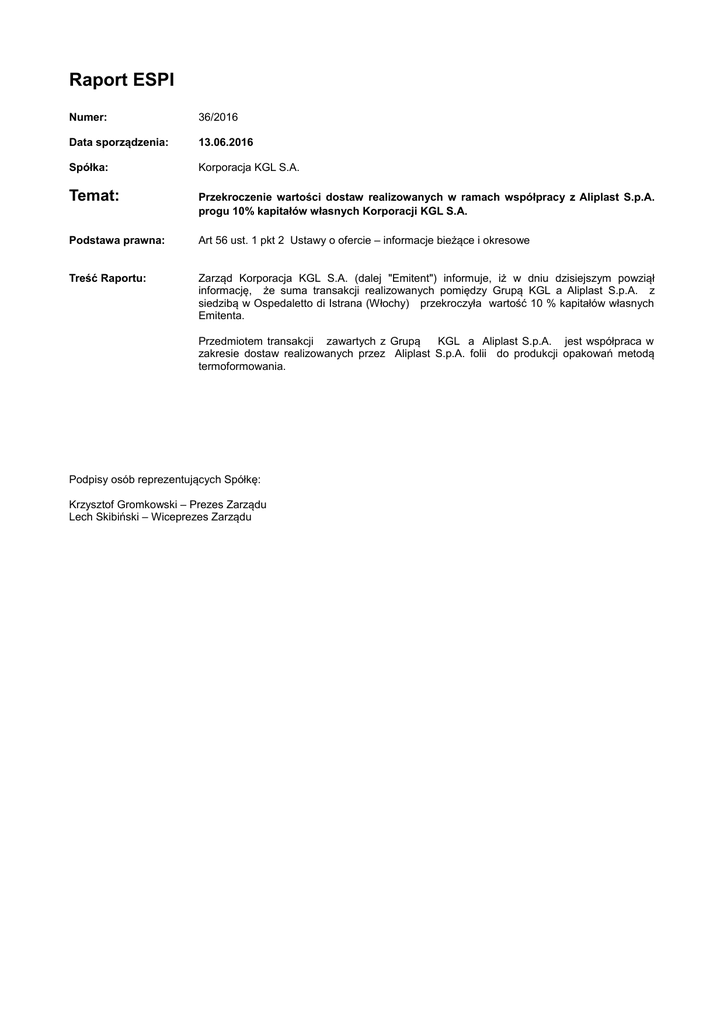 Raport ESPI

Numer: 36/2016

Data sporządzenia: 13.06.2016

Spółka: Korporacja KGL S.A.

Temat: Przekroczenie wartości dostaw realizowanych w ramach współpracy z Aliplast S.p.A. progu 10% kapitałów własnych Korporacji KGL S.A.

Podstawa prawna: Art 56 ust. 1 pkt 2 Ustawy o ofercie – informacje bieżące i okresowe

Treść Raportu: Zarząd Korporacja KGL S.A. (dalej "Emitent") informuje, iż w dniu dzisiejszym powziął informację, że suma transakcji realizowanych pomiędzy Grupą KGL a Aliplast S.p.A. z siedzibą w Ospedaletto di Istrana (Włochy) przekroczyła wartość 10 % kapitałów własnych Emitenta.

Przedmiotem transakcji zawartych z Grupą KGL a Aliplast S.p.A. jest współpraca w zakresie dostaw realizowanych przez Aliplast S.p.A. folii do produkcji opakowań metodą termoformowania.

Podpisy osób reprezentujących Spółkę:

Krzysztof Gromkowski – Prezes Zarządu
Lech Skibiński – Wiceprezes Zarządu